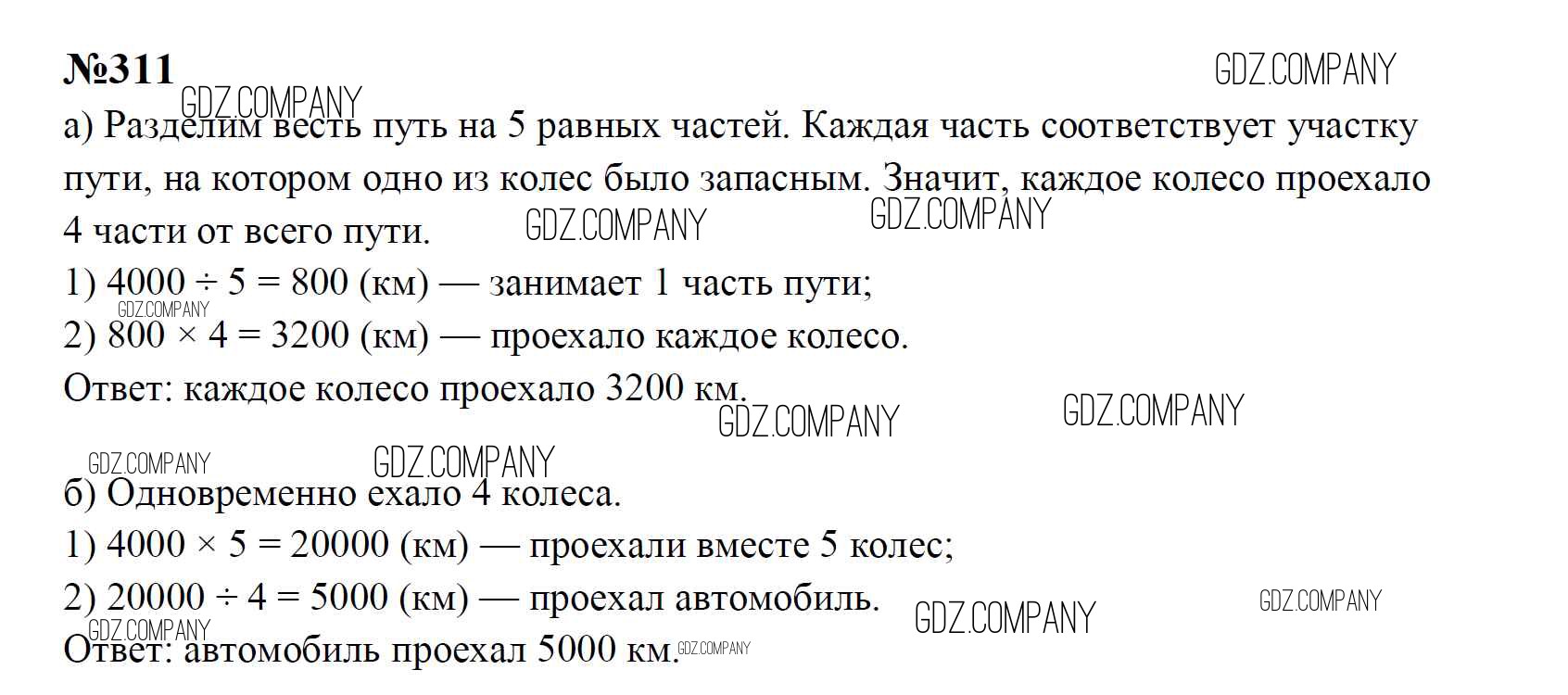 №311

GDZ.COMPANY

GDZ.COMPANY

а) Разделим весть путь на 5 равных частей. Каждая часть соответствует участку пути, на котором одно из колес было запасным. Значит, каждое колесо проехало 4 части от всего пути.

GDZ.COMPANY GDZ.COMPANY

1) $4000 \div 5 = 800$ (км) — занимает 1 часть пути;

GDZ.COMPANY

2) $800 \times 4 = 3200$ (км) — проехало каждое колесо.

Ответ: каждое колесо проехало 3200 км.

GDZ.COMPANY GDZ.COMPANY

GDZ.COMPANY GDZ.COMPANY

б) Одновременно ехало 4 колеса.

1) $4000 \times 5 = 20000$ (км) — проехали вместе 5 колес;

2) $20000 \div 4 = 5000$ (км) — проехал автомобиль.

GDZ.COMPANY GDZ.COMPANY

GDZ.COMPANY

Ответ: автомобиль проехал 5000 км.

GDZ.COMPANY